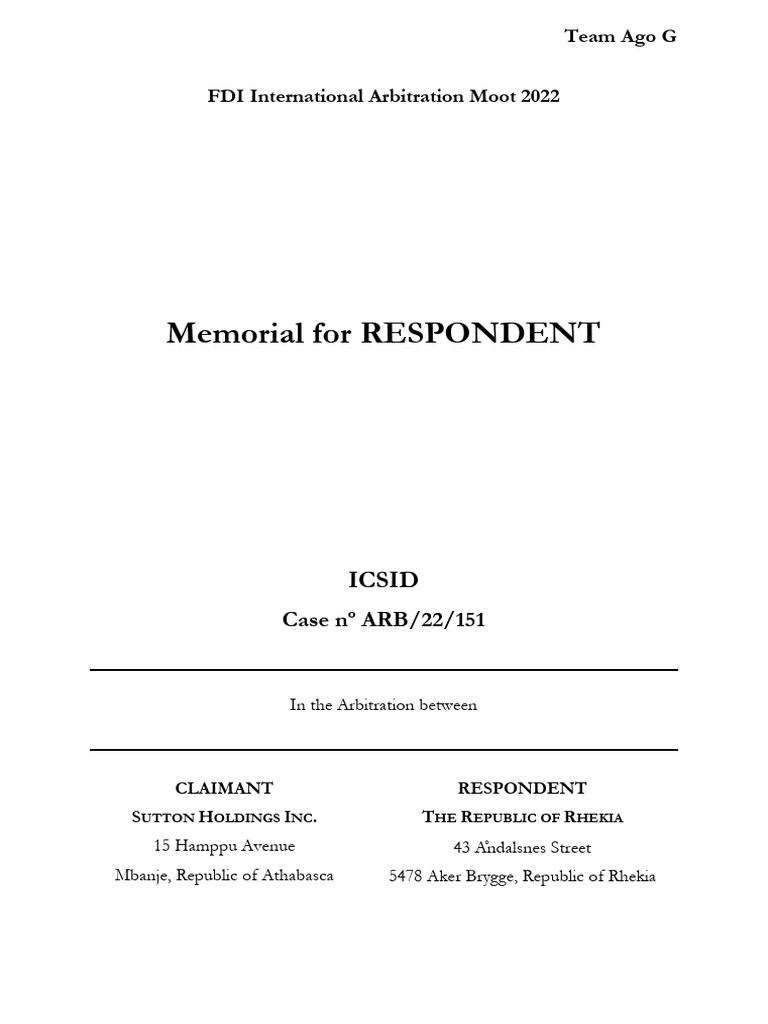 Team Ago G

FDI International Arbitration Moot 2022

Memorial for RESPONDENT

ICSID

Case nº ARB/22/151

In the Arbitration between

CLAIMANT
SUTTON HOLDINGS INC.
15 Hamppu Avenue
Mbanje, Republic of Athabasca

RESPONDENT
THE REPUBLIC OF RHEKIA
43 Åndalsnes Street
5478 Aker Brygge, Republic of Rhekia